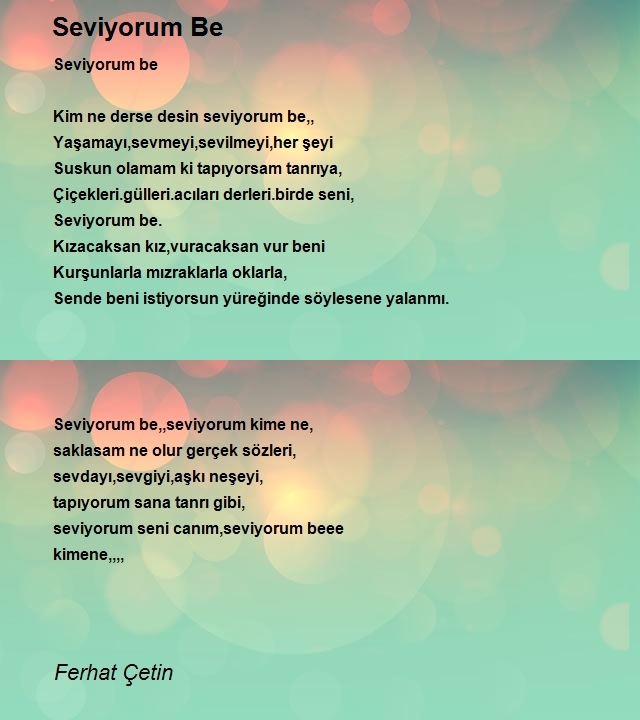 Seviyorum Be

Seviyorum be

Kim ne derse desin seviyorum be,,
Yaşamayı,sevmeyi,sevilmeyi,her şeyi
Suskun olamam ki tapıyorsam tanrıya,
Çiçekleri.gülleri.acıları derleri.birde seni,
Seviyorum be.
Kızacaksan kız,vuracaksan vur beni
Kurşunlarla mızraklarla oklarla,
Sende beni istiyorsun yüreğinde söylesene yalanmı.

Seviyorum be,,seviyorum kime ne,
saklasam ne olur gerçek sözleri,
sevdayı,sevgiyi,aşkı neşeyi,
tapıyorum sana tanrı gibi,
seviyorum seni canım,seviyorum beee
kimene,,,,

Ferhat Çetin